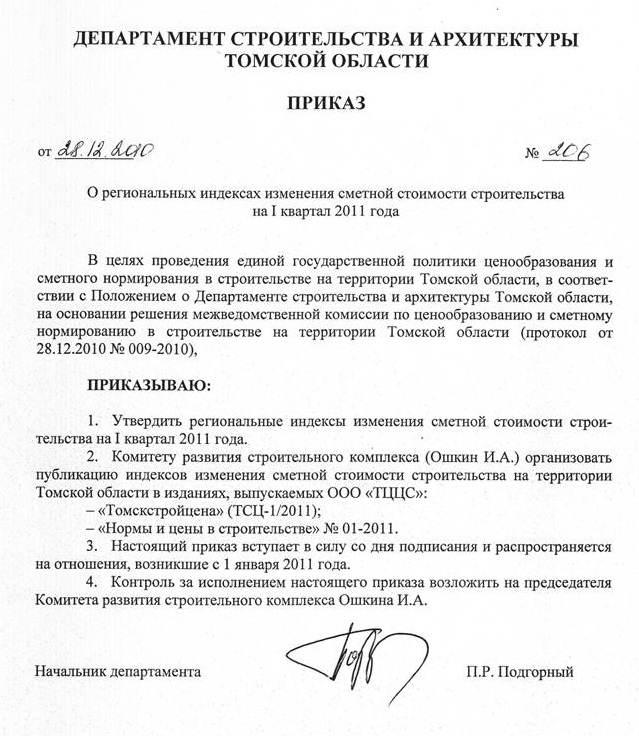 ДЕПАРТАМЕНТ СТРОИТЕЛЬСТВА И АРХИТЕКТУРЫ ТОМСКОЙ ОБЛАСТИ

ПРИКАЗ

от 28.12.2010 № 206

О региональных индексах изменения сметной стоимости строительства на I квартал 2011 года

В целях проведения единой государственной политики ценообразования и сметного нормирования в строительстве на территории Томской области, в соответствии с Положением о Департаменте строительства и архитектуры Томской области, на основании решения межведомственной комиссии по ценообразованию и сметному нормированию в строительстве на территории Томской области (протокол от 28.12.2010 № 009-2010),

ПРИКАЗЫВАЮ:

1. Утвердить региональные индексы изменения сметной стоимости строительства на I квартал 2011 года.

2. Комитету развития строительного комплекса (Ошкин И.А.) организовать публикацию индексов изменения сметной стоимости строительства на территории Томской области в изданиях, выпускаемых ООО «ТЦЦС»:
– «Томскстройцена» (ТСЦ-1/2011);
– «Нормы и цены в строительстве» № 01-2011.

3. Настоящий приказ вступает в силу со дня подписания и распространяется на отношения, возникшие с 1 января 2011 года.

4. Контроль за исполнением настоящего приказа возложить на председателя Комитета развития строительного комплекса Ошкина И.А.

Начальник департамента П.Р. Подгорный